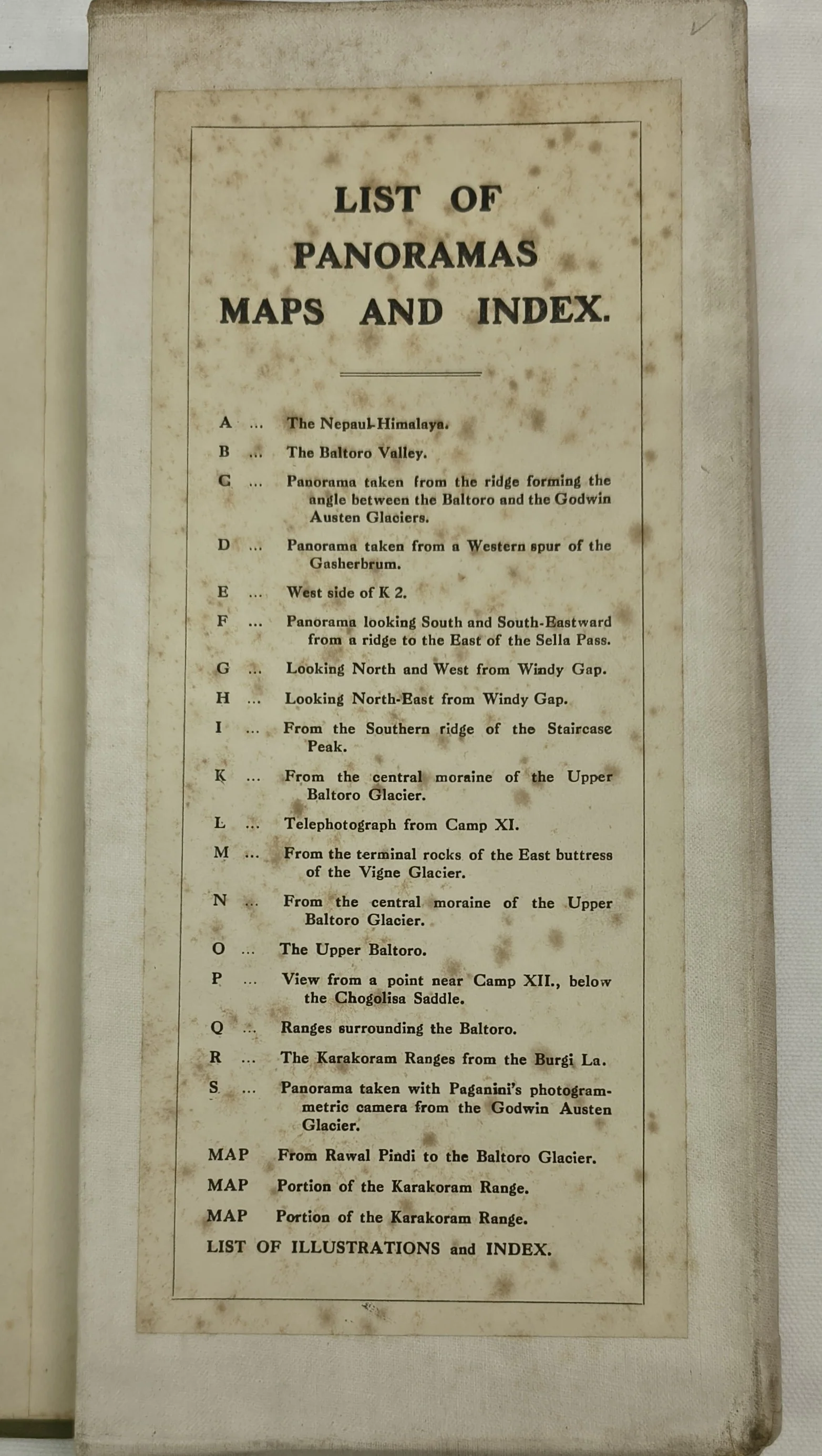 LIST OF PANORAMAS MAPS AND INDEX.

A ... The Nepaul-Himalaya.

B ... The Baltoro Valley.

C ... Panorama taken from the ridge forming the angle between the Baltoro and the Godwin Austen Glaciers.

D ... Panorama taken from a Western spur of the Gasherbrum.

E ... West side of K 2.

F ... Panorama looking South and South-Eastward from a ridge to the East of the Sella Pass.

G ... Looking North and West from Windy Gap.

H ... Looking North-East from Windy Gap.

I ... From the Southern ridge of the Staircase Peak.

K ... From the central moraine of the Upper Baltoro Glacier.

L ... Telephotograph from Camp XI.

M ... From the terminal rocks of the East buttress of the Vigne Glacier.

N ... From the central moraine of the Upper Baltoro Glacier.

O ... The Upper Baltoro.

P ... View from a point near Camp XII., below the Chogolisa Saddle.

Q ... Ranges surrounding the Baltoro.

R ... The Karakoram Ranges from the Burgi La.

S ... Panorama taken with Paganini's photogrammetric camera from the Godwin Austen Glacier.

MAP From Rawal Pindi to the Baltoro Glacier.

MAP Portion of the Karakoram Range.

MAP Portion of the Karakoram Range.

LIST OF ILLUSTRATIONS and INDEX.